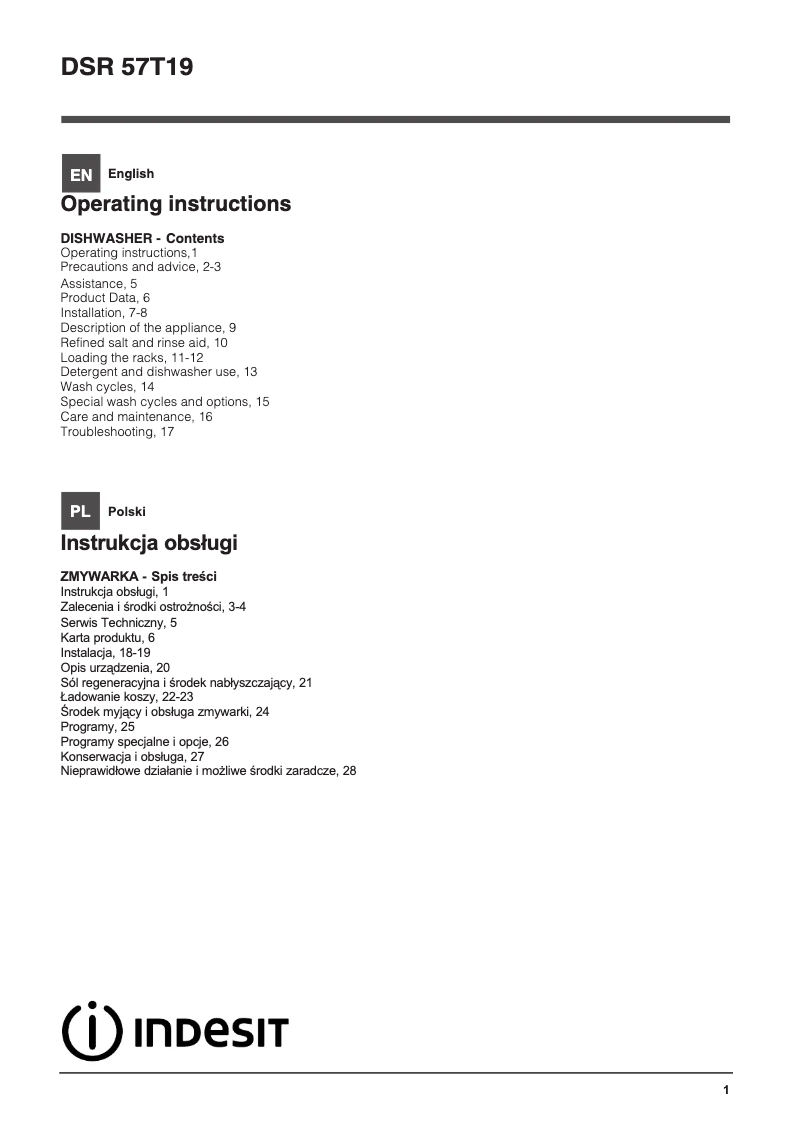 DSR 57T19

EN English

Operating instructions

DISHWASHER - Contents
Operating instructions,1
Precautions and advice, 2-3
Assistance, 5
Product Data, 6
Installation, 7-8
Description of the appliance, 9
Refined salt and rinse aid, 10
Loading the racks, 11-12
Detergent and dishwasher use, 13
Wash cycles, 14
Special wash cycles and options, 15
Care and maintenance, 16
Troubleshooting, 17

PL Polski

Instrukcja obsługi

ZMYWARKA - Spis treści
Instrukcja obsługi, 1
Zalecenia i środki ostrożności, 3-4
Serwis Techniczny, 5
Karta produktu, 6
Instalacja, 18-19
Opis urządzenia, 20
Sól regeneracyjna i środek nabłyszczający, 21
Ładowanie koszy, 22-23
Środek myjący i obsługa zmywarki, 24
Programy, 25
Programy specjalne i opcje, 26
Konserwacja i obsługa, 27
Nieprawidłowe działanie i możliwe środki zaradcze, 28

INDESIT

1